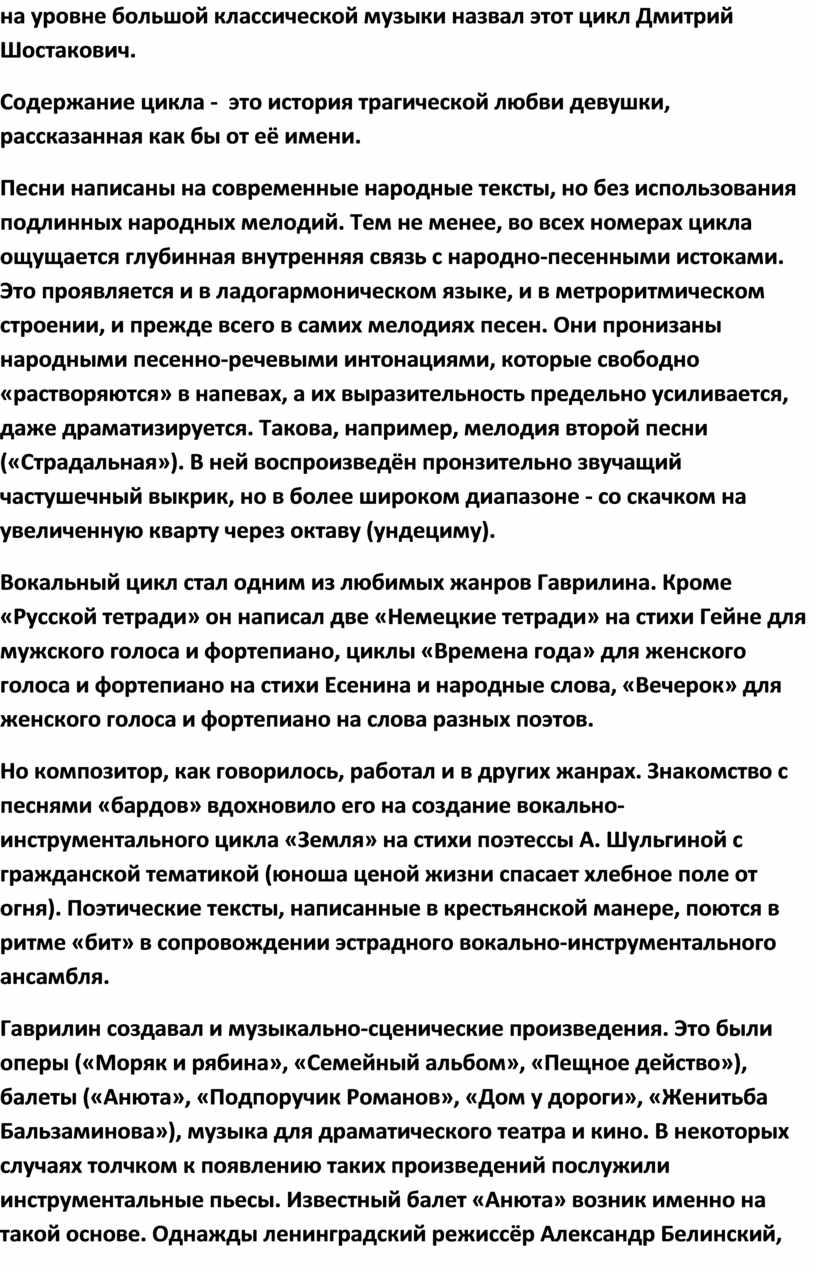 на уровне большой классической музыки назвал этот цикл Дмитрий Шостакович.

Содержание цикла -  это история трагической любви девушки, рассказанная как бы от её имени.

Песни написаны на современные народные тексты, но без использования подлинных народных мелодий. Тем не менее, во всех номерах цикла ощущается глубинная внутренняя связь с народно-песенными истоками. Это проявляется и в ладогармоническом языке, и в метроритмическом строении, и прежде всего в самих мелодиях песен. Они пронизаны народными песенно-речевыми интонациями, которые свободно «растворяются» в напевах, а их выразительность предельно усиливается, даже драматизируется. Такова, например, мелодия второй песни («Страдальная»). В ней воспроизведён пронзительно звучащий частушечный выкрик, но в более широком диапазоне - со скачком на увеличенную кварту через октаву (ундециму).

Вокальный цикл стал одним из любимых жанров Гаврилина. Кроме «Русской тетради» он написал две «Немецкие тетради» на стихи Гейне для мужского голоса и фортепиано, циклы «Времена года» для женского голоса и фортепиано на стихи Есенина и народные слова, «Вечерок» для женского голоса и фортепиано на слова разных поэтов.

Но композитор, как говорилось, работал и в других жанрах. Знакомство с песнями «бардов» вдохновило его на создание вокально-инструментального цикла «Земля» на стихи поэтессы А. Шульгиной с гражданской тематикой (юноша ценой жизни спасает хлебное поле от огня). Поэтические тексты, написанные в крестьянской манере, поются в ритме «бит» в сопровождении эстрадного вокально-инструментального ансамбля.

Гаврилин создавал и музыкально-сценические произведения. Это были оперы («Моряк и рябина», «Семейный альбом», «Пещное действо»), балеты («Анюта», «Подпоручик Романов», «Дом у дороги», «Женитьба Бальзаминова»), музыка для драматического театра и кино. В некоторых случаях толчком к появлению таких произведений послужили инструментальные пьесы. Известный балет «Анюта» возник именно на такой основе. Однажды ленинградский режиссёр Александр Белинский,